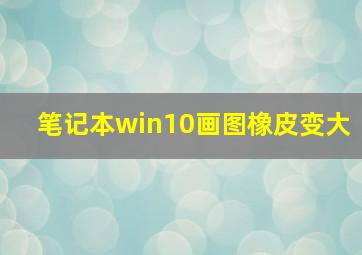 笔记本win10画图橡皮变大